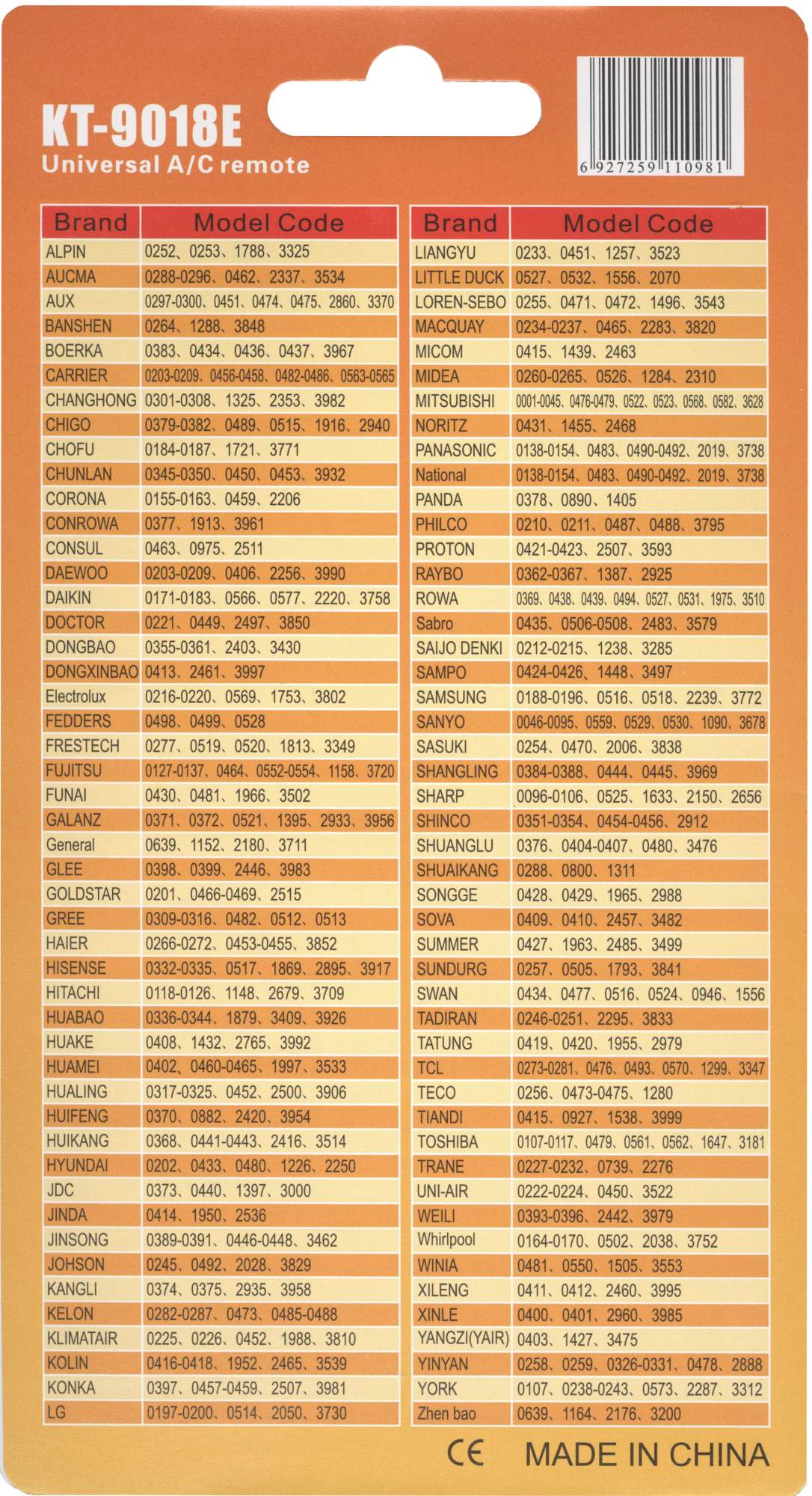 KT-9018E
Universal A/C remote

6 927259 110981

| Brand | Model Code |
|---|---|
| ALPIN | 0252、0253、1788、3325 |
| AUCMA | 0288-0296、0462、2337、3534 |
| AUX | 0297-0300、0451、0474、0475、2860、3370 |
| BANSHEN | 0264、1288、3848 |
| BOERKA | 0383、0434、0436、0437、3967 |
| CARRIER | 0203-0209、0456-0458、0482-0486、0563-0565 |
| CHANGHONG | 0301-0308、1325、2353、3982 |
| CHIGO | 0379-0382、0489、0515、1916、2940 |
| CHOFU | 0184-0187、1721、3771 |
| CHUNLAN | 0345-0350、0450、0453、3932 |
| CORONA | 0155-0163、0459、2206 |
| CONROWA | 0377、1913、3961 |
| CONSUL | 0463、0975、2511 |
| DAEWOO | 0203-0209、0406、2256、3990 |
| DAIKIN | 0171-0183、0566、0577、2220、3758 |
| DOCTOR | 0221、0449、2497、3850 |
| DONGBAO | 0355-0361、2403、3430 |
| DONGXINBAO | 0413、2461、3997 |
| Electrolux | 0216-0220、0569、1753、3802 |
| FEDDERS | 0498、0499、0528 |
| FRESTECH | 0277、0519、0520、1813、3349 |
| FUJITSU | 0127-0137、0464、0552-0554、1158、3720 |
| FUNAI | 0430、0481、1966、3502 |
| GALANZ | 0371、0372、0521、1395、2933、3956 |
| General | 0639、1152、2180、3711 |
| GLEE | 0398、0399、2446、3983 |
| GOLDSTAR | 0201、0466-0469、2515 |
| GREE | 0309-0316、0482、0512、0513 |
| HAIER | 0266-0272、0453-0455、3852 |
| HISENSE | 0332-0335、0517、1869、2895、3917 |
| HITACHI | 0118-0126、1148、2679、3709 |
| HUABAO | 0336-0344、1879、3409、3926 |
| HUAKE | 0408、1432、2765、3992 |
| HUAMEI | 0402、0460-0465、1997、3533 |
| HUALING | 0317-0325、0452、2500、3906 |
| HUIFENG | 0370、0882、2420、3954 |
| HUIKANG | 0368、0441-0443、2416、3514 |
| HYUNDAI | 0202、0433、0480、1226、2250 |
| JDC | 0373、0440、1397、3000 |
| JINDA | 0414、1950、2536 |
| JINSONG | 0389-0391、0446-0448、3462 |
| JOHSON | 0245、0492、2028、3829 |
| KANGLI | 0374、0375、2935、3958 |
| KELON | 0282-0287、0473、0485-0488 |
| KLIMATAIR | 0225、0226、0452、1988、3810 |
| KOLIN | 0416-0418、1952、2465、3539 |
| KONKA | 0397、0457-0459、2507、3981 |
| LG | 0197-0200、0514、2050、3730 |

| Brand | Model Code |
|---|---|
| LIANGYU | 0233、0451、1257、3523 |
| LITTLE DUCK | 0527、0532、1556、2070 |
| LOREN-SEBO | 0255、0471、0472、1496、3543 |
| MACQUAY | 0234-0237、0465、2283、3820 |
| MICOM | 0415、1439、2463 |
| MIDEA | 0260-0265、0526、1284、2310 |
| MITSUBISHI | 0001-0045、0476-0479、0522、0523、0568、0582、3628 |
| NORITZ | 0431、1455、2468 |
| PANASONIC | 0138-0154、0483、0490-0492、2019、3738 |
| National | 0138-0154、0483、0490-0492、2019、3738 |
| PANDA | 0378、0890、1405 |
| PHILCO | 0210、0211、0487、0488、3795 |
| PROTON | 0421-0423、2507、3593 |
| RAYBO | 0362-0367、1387、2925 |
| ROWA | 0369、0438、0439、0494、0527、0531、1975、3510 |
| Sabro | 0435、0506-0508、2483、3579 |
| SAIJO DENKI | 0212-0215、1238、3285 |
| SAMPO | 0424-0426、1448、3497 |
| SAMSUNG | 0188-0196、0516、0518、2239、3772 |
| SANYO | 0046-0095、0559、0529、0530、1090、3678 |
| SASUKI | 0254、0470、2006、3838 |
| SHANGLING | 0384-0388、0444、0445、3969 |
| SHARP | 0096-0106、0525、1633、2150、2656 |
| SHINCO | 0351-0354、0454-0456、2912 |
| SHUANGLU | 0376、0404-0407、0480、3476 |
| SHUAIKANG | 0288、0800、1311 |
| SONGGE | 0428、0429、1965、2988 |
| SOVA | 0409、0410、2457、3482 |
| SUMMER | 0427、1963、2485、3499 |
| SUNDURG | 0257、0505、1793、3841 |
| SWAN | 0434、0477、0516、0524、0946、1556 |
| TADIRAN | 0246-0251、2295、3833 |
| TATUNG | 0419、0420、1955、2979 |
| TCL | 0273-0281、0476、0493、0570、1299、3347 |
| TECO | 0256、0473-0475、1280 |
| TIANDI | 0415、0927、1538、3999 |
| TOSHIBA | 0107-0117、0479、0561、0562、1647、3181 |
| TRANE | 0227-0232、0739、2276 |
| UNI-AIR | 0222-0224、0450、3522 |
| WEILI | 0393-0396、2442、3979 |
| Whirlpool | 0164-0170、0502、2038、3752 |
| WINIA | 0481、0550、1505、3553 |
| XILENG | 0411、0412、2460、3995 |
| XINLE | 0400、0401、2960、3985 |
| YANGZI(YAIR) | 0403、1427、3475 |
| YINYAN | 0258、0259、0326-0331、0478、2888 |
| YORK | 0107、0238-0243、0573、2287、3312 |
| Zhen bao | 0639、1164、2176、3200 |

CE MADE IN CHINA